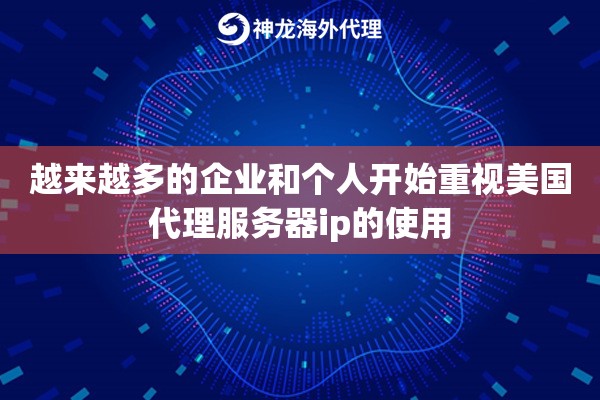 神龙海外代理

越来越多的企业和个人开始重视美国代理服务器ip的使用